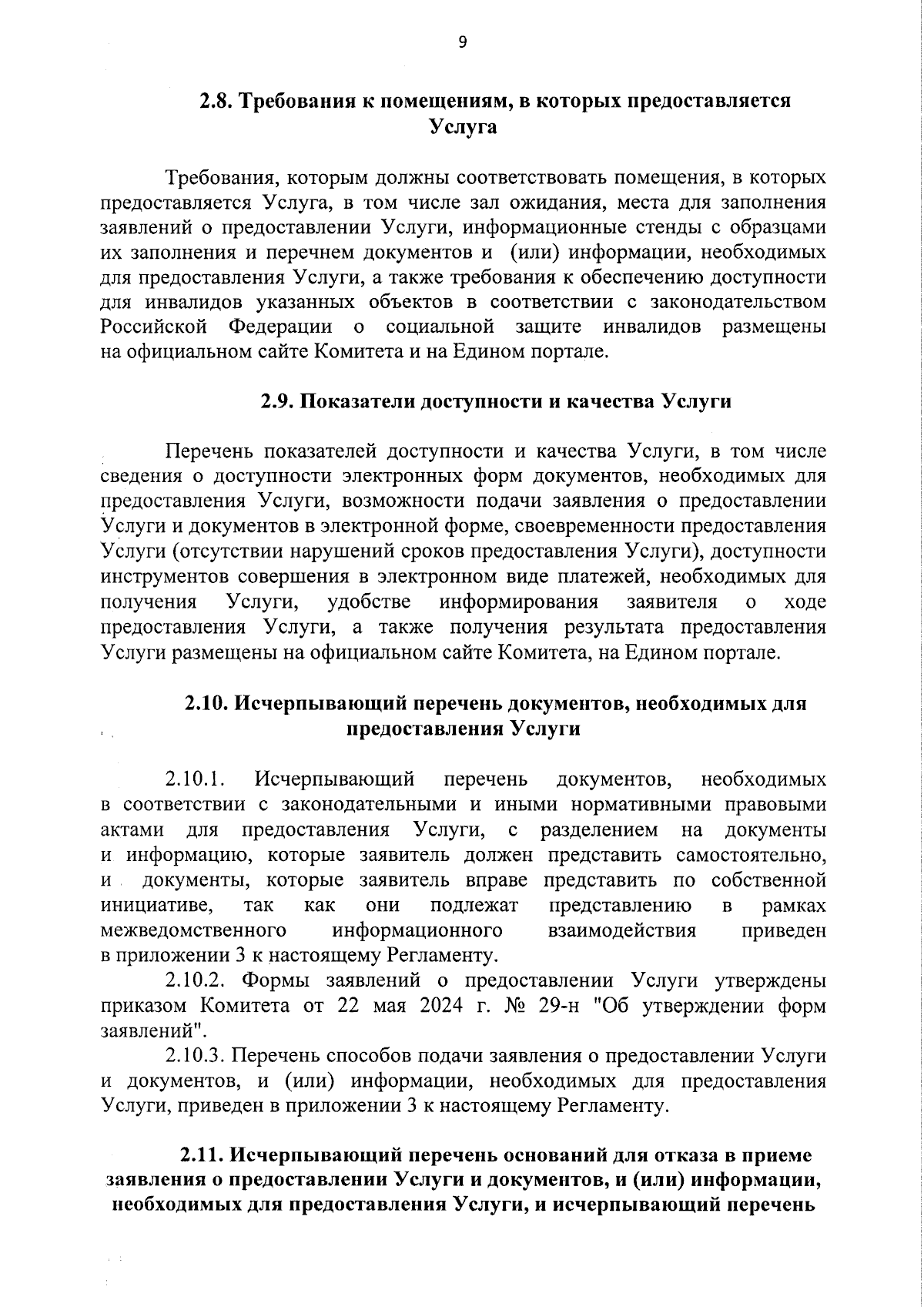 9

2.8. Требования к помещениям, в которых предоставляется Услуга

Требования, которым должны соответствовать помещения, в которых предоставляется Услуга, в том числе зал ожидания, места для заполнения заявлений о предоставлении Услуги, информационные стенды с образцами их заполнения и перечнем документов и (или) информации, необходимых для предоставления Услуги, а также требования к обеспечению доступности для инвалидов указанных объектов в соответствии с законодательством Российской Федерации о социальной защите инвалидов размещены на официальном сайте Комитета и на Едином портале.

2.9. Показатели доступности и качества Услуги

Перечень показателей доступности и качества Услуги, в том числе сведения о доступности электронных форм документов, необходимых для предоставления Услуги, возможности подачи заявления о предоставлении Услуги и документов в электронной форме, своевременности предоставления Услуги (отсутствии нарушений сроков предоставления Услуги), доступности инструментов совершения в электронном виде платежей, необходимых для получения Услуги, удобстве информирования заявителя о ходе предоставления Услуги, а также получения результата предоставления Услуги размещены на официальном сайте Комитета, на Едином портале.

2.10. Исчерпывающий перечень документов, необходимых для предоставления Услуги

2.10.1. Исчерпывающий перечень документов, необходимых в соответствии с законодательными и иными нормативными правовыми актами для предоставления Услуги, с разделением на документы и информацию, которые заявитель должен представить самостоятельно, и документы, которые заявитель вправе представить по собственной инициативе, так как они подлежат представлению в рамках межведомственного информационного взаимодействия приведен в приложении 3 к настоящему Регламенту.

2.10.2. Формы заявлений о предоставлении Услуги утверждены приказом Комитета от 22 мая 2024 г. № 29-н "Об утверждении форм заявлений".

2.10.3. Перечень способов подачи заявления о предоставлении Услуги и документов, и (или) информации, необходимых для предоставления Услуги, приведен в приложении 3 к настоящему Регламенту.

2.11. Исчерпывающий перечень оснований для отказа в приеме заявления о предоставлении Услуги и документов, и (или) информации, необходимых для предоставления Услуги, и исчерпывающий перечень